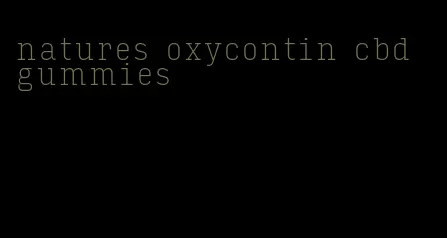 natures oxycontin cbd gummies